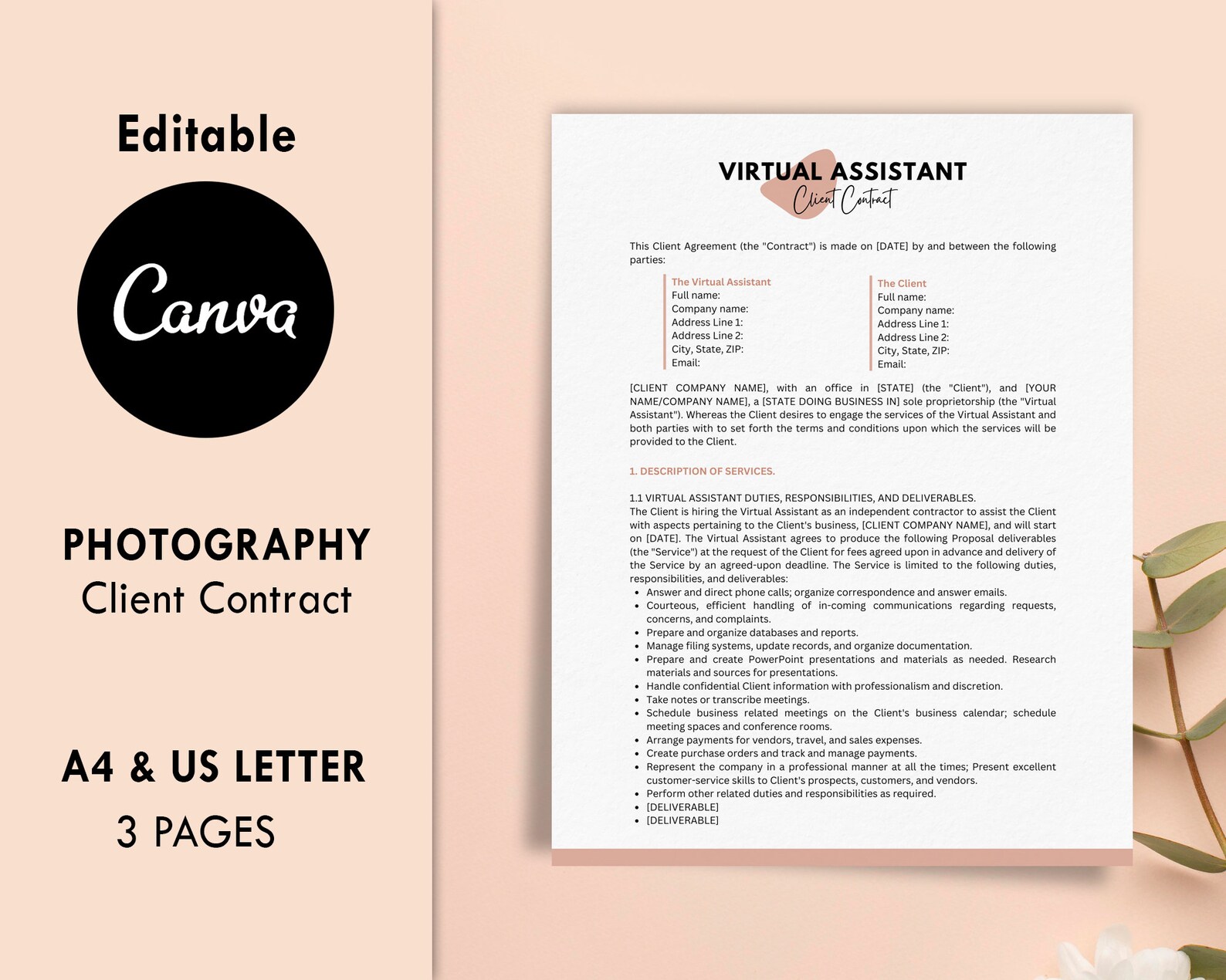 Editable

Canva

PHOTOGRAPHY
Client Contract

A4 & US LETTER
3 PAGES

VIRTUAL ASSISTANT
Client Contract

This Client Agreement (the "Contract") is made on [DATE] by and between the following parties:

The Virtual Assistant
Full name:
Company name:
Address Line 1:
Address Line 2:
City, State, ZIP:
Email:

The Client
Full name:
Company name:
Address Line 1:
Address Line 2:
City, State, ZIP:
Email:

[CLIENT COMPANY NAME], with an office in [STATE] (the "Client"), and [YOUR NAME/COMPANY NAME], a [STATE DOING BUSINESS IN] sole proprietorship (the "Virtual Assistant"). Whereas the Client desires to engage the services of the Virtual Assistant and both parties with to set forth the terms and conditions upon which the services will be provided to the Client.

1. DESCRIPTION OF SERVICES.

1.1 VIRTUAL ASSISTANT DUTIES, RESPONSIBILITIES, AND DELIVERABLES.
The Client is hiring the Virtual Assistant as an independent contractor to assist the Client with aspects pertaining to the Client's business, [CLIENT COMPANY NAME], and will start on [DATE]. The Virtual Assistant agrees to produce the following Proposal deliverables (the "Service") at the request of the Client for fees agreed upon in advance and delivery of the Service by an agreed-upon deadline. The Service is limited to the following duties, responsibilities, and deliverables:
• Answer and direct phone calls; organize correspondence and answer emails.
• Courteous, efficient handling of in-coming communications regarding requests, concerns, and complaints.
• Prepare and organize databases and reports.
• Manage filing systems, update records, and organize documentation.
• Prepare and create PowerPoint presentations and materials as needed. Research materials and sources for presentations.
• Handle confidential Client information with professionalism and discretion.
• Take notes or transcribe meetings.
• Schedule business related meetings on the Client's business calendar; schedule meeting spaces and conference rooms.
• Arrange payments for vendors, travel, and sales expenses.
• Create purchase orders and track and manage payments.
• Represent the company in a professional manner at all the times; Present excellent customer-service skills to Client's prospects, customers, and vendors.
• Perform other related duties and responsibilities as required.
• [DELIVERABLE]
• [DELIVERABLE]